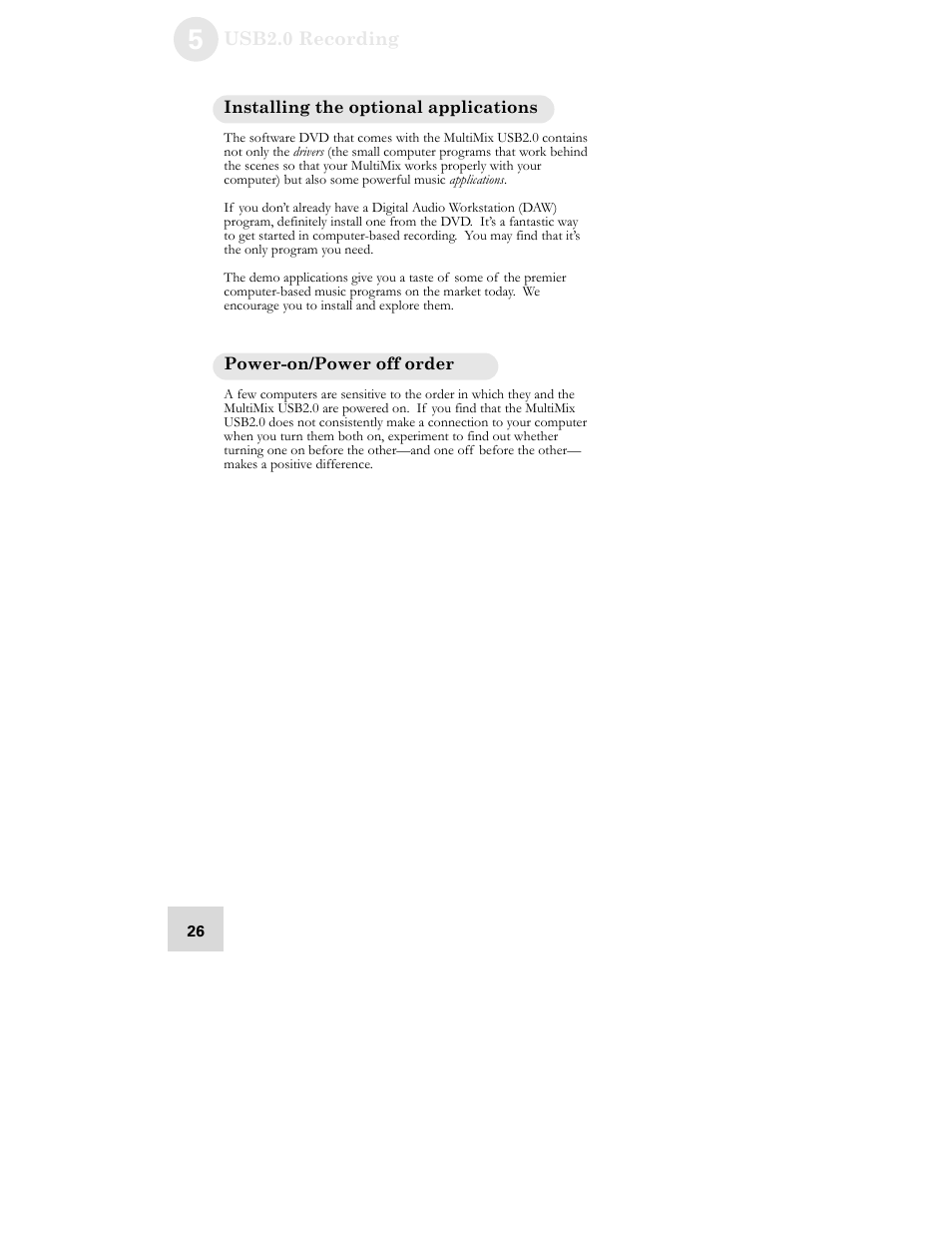 5 USB2.0 Recording

Installing the optional applications

The software DVD that comes with the MultiMix USB2.0 contains not only the drivers (the small computer programs that work behind the scenes so that your MultiMix works properly with your computer) but also some powerful music applications.

If you don't already have a Digital Audio Workstation (DAW) program, definitely install one from the DVD. It's a fantastic way to get started in computer-based recording. You may find that it's the only program you need.

The demo applications give you a taste of some of the premier computer-based music programs on the market today. We encourage you to install and explore them.

Power-on/Power off order

A few computers are sensitive to the order in which they and the MultiMix USB2.0 are powered on. If you find that the MultiMix USB2.0 does not consistently make a connection to your computer when you turn them both on, experiment to find out whether turning one on before the other—and one off before the other—makes a positive difference.

26